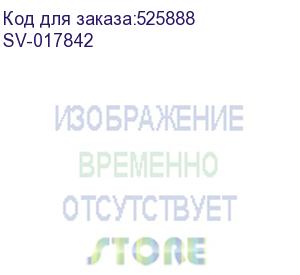 Код для заказа:525888
SV-017842

ИЗОБРАЖЕНИЕ
ВРЕМЕННО
ОТСУТСТВУЕТ
STORE